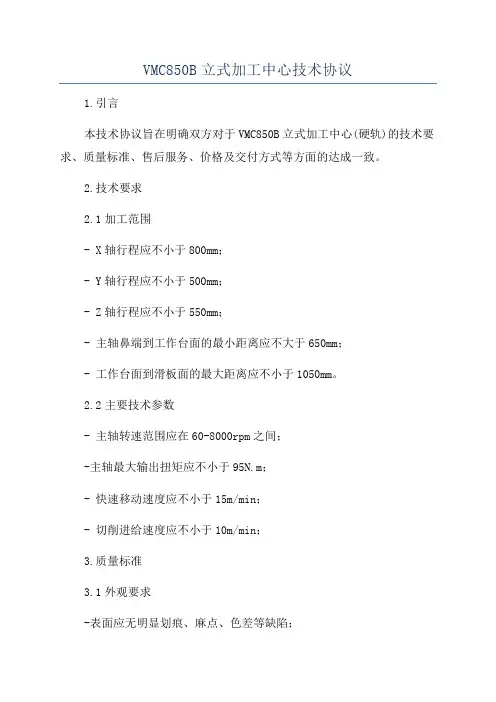 VMC850B 立式加工中心技术协议

1.引言

本技术协议旨在明确双方对于 VMC850B 立式加工中心(硬轨)的技术要求、质量标准、售后服务、价格及交付方式等方面的达成一致。

2.技术要求

2.1 加工范围

- X 轴行程应不小于 800mm；

- Y 轴行程应不小于 500mm；

- Z 轴行程应不小于 550mm；

- 主轴鼻端到工作台面的最小距离应不大于 650mm；

- 工作台面到滑板面的最大距离应不小于 1050mm。

2.2 主要技术参数

- 主轴转速范围应在 60-8000rpm 之间；

-主轴最大输出扭矩应不小于 95N.m；

- 快速移动速度应不小于 15m/min；

- 切削进给速度应不小于 10m/min；

3.质量标准

3.1 外观要求

-表面应无明显划痕、麻点、色差等缺陷；